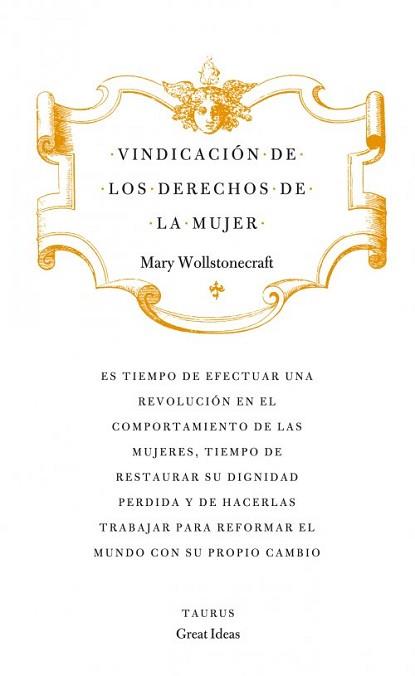 ·VINDICACIÓN·DE·
·LOS·DERECHOS·DE·
·LA·MUJER·

Mary Wollstonecraft

ES TIEMPO DE EFECTUAR UNA REVOLUCIÓN EN EL COMPORTAMIENTO DE LAS MUJERES, TIEMPO DE RESTAURAR SU DIGNIDAD PERDIDA Y DE HACERLAS TRABAJAR PARA REFORMAR EL MUNDO CON SU PROPIO CAMBIO

TAURUS
Great Ideas